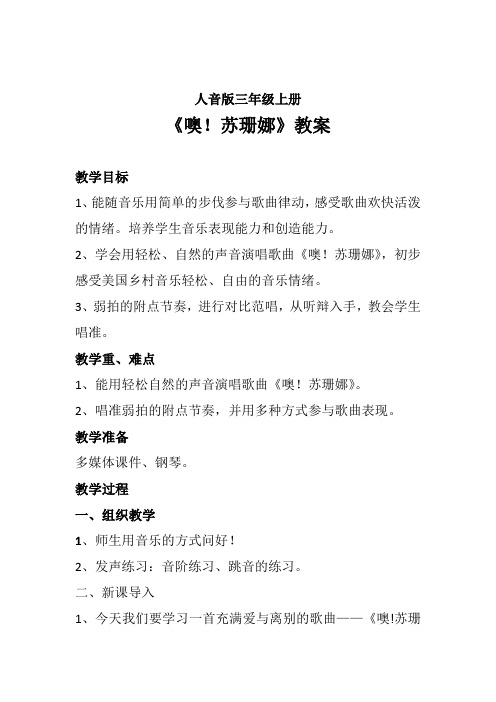 人音版三年级上册

《噢！苏珊娜》教案

教学目标

1、能随音乐用简单的步伐参与歌曲律动，感受歌曲欢快活泼的情绪。培养学生音乐表现能力和创造能力。

2、学会用轻松、自然的声音演唱歌曲《噢！苏珊娜》，初步感受美国乡村音乐轻松、自由的音乐情绪。

3、弱拍的附点节奏，进行对比范唱，从听辩入手，教会学生唱准。

教学重、难点

1、能用轻松自然的声音演唱歌曲《噢！苏珊娜》。

2、唱准弱拍的附点节奏，并用多种方式参与歌曲表现。

教学准备

多媒体课件、钢琴。

教学过程

一、组织教学

1、师生用音乐的方式问好！

2、发声练习：音阶练习、跳音的练习。

二、新课导入

1、今天我们要学习一首充满爱与离别的歌曲——《噢!苏珊